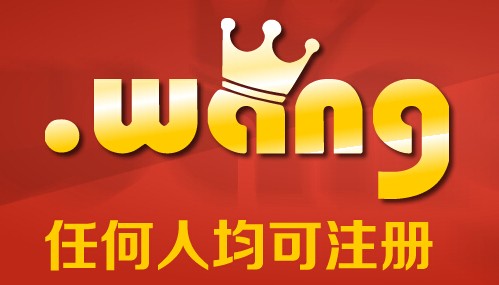 .wang

任何人均可注册